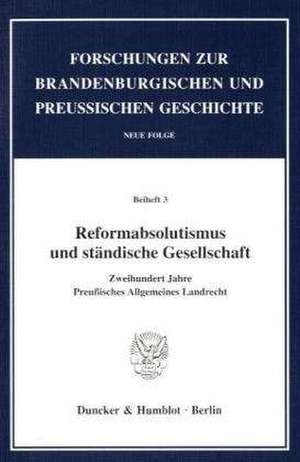 FORSCHUNGEN ZUR BRANDENBURGISCHEN UND PREUSSISCHEN GESCHICHTE

NEUE FOLGE

Beiheft 3

Reformabsolutismus und ständische Gesellschaft

Zweihundert Jahre Preußisches Allgemeines Landrecht

Duncker & Humblot · Berlin